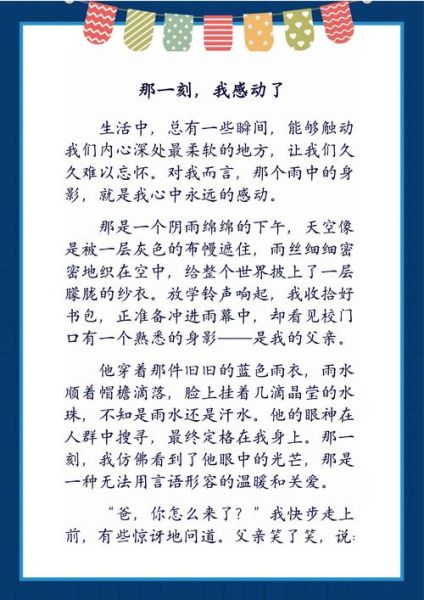 那一刻，我感动了

生活中，总有一些瞬间，能够触动我们内心深处最柔软的地方，让我们久久难以忘怀。对我而言，那个雨中的身影，就是我心中永远的感动。

那是一个阴雨绵绵的下午，天空像是被一层灰色的布幔遮住，雨丝细细密密地织在空中，给整个世界披上了一层朦胧的纱衣。放学铃声响起，我收拾好书包，正准备冲进雨幕中，却看见校门口有一个熟悉的身影——是我的父亲。

他穿着那件旧旧的蓝色雨衣，雨水顺着帽檐滴落，脸上挂着几滴晶莹的水珠，不知是雨水还是汗水。他的眼神在人群中搜寻，最终定格在我身上。那一刻，我仿佛看到了他眼中的光芒，那是一种无法用言语形容的温暖和关爱。

“爸，你怎么来了？”我快步走上前，有些惊讶地问道。父亲笑了笑，说：